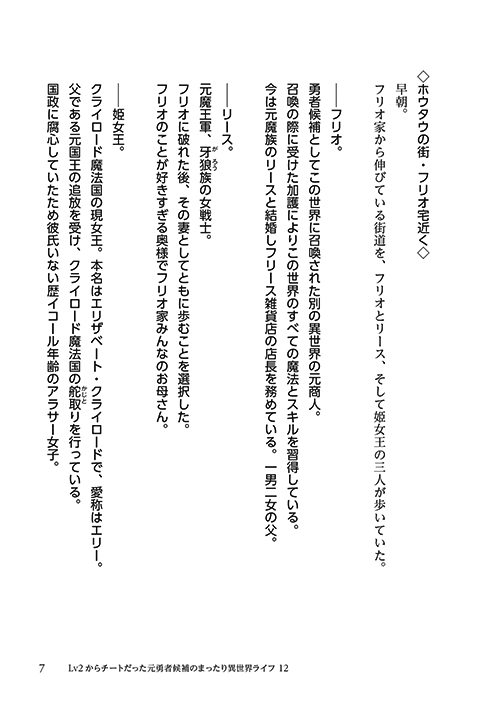 ◇ホウタウの街・フリオ宅近く◇

早朝。

フリオ家から伸びている街道を、フリオとリース、そして姫女王の三人が歩いていた。

――フリオ。

勇者候補としてこの世界に召喚された別の異世界の元商人。

召喚の際に受けた加護によりこの世界のすべての魔法とスキルを習得している。

今は元魔族のリースと結婚しフリース雑貨店の店長を務めている。一男二女の父。

――リース。

元魔王軍、牙狼族の女戦士。

フリオに破れた後、その妻としてともに歩むことを選択した。

フリオのことが好きすぎる奥様でフリオ家みんなのお母さん。

――姫女王。

クライロード魔法国の現女王。本名はエリザベート・クライロードで、愛称はエリー。

父である元国王の追放を受け、クライロード魔法国の舵取りを行っている。

国政に腐心していたため彼氏いない歴イコール年齢のアラサー女子。

7　Lv2からチートだった元勇者候補のまったり異世界ライフ 12